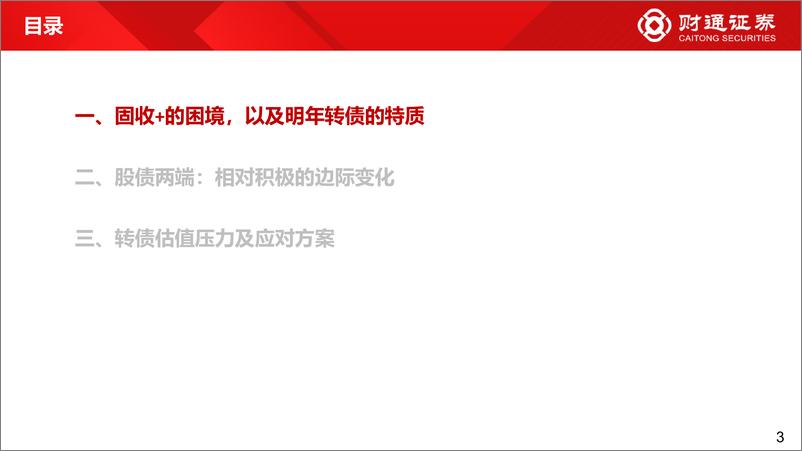 目录

财通证券
CAITONG SECURITIES

一、固收+的困境，以及明年转债的特质

二、股债两端：相对积极的边际变化

三、转债估值压力及应对方案

3